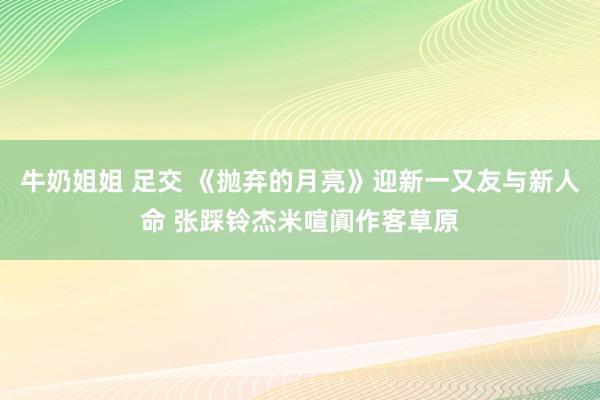 牛奶姐姐 足交 《抛弃的月亮》迎新一又友与新人命 张踩铃杰米喧阗作客草原